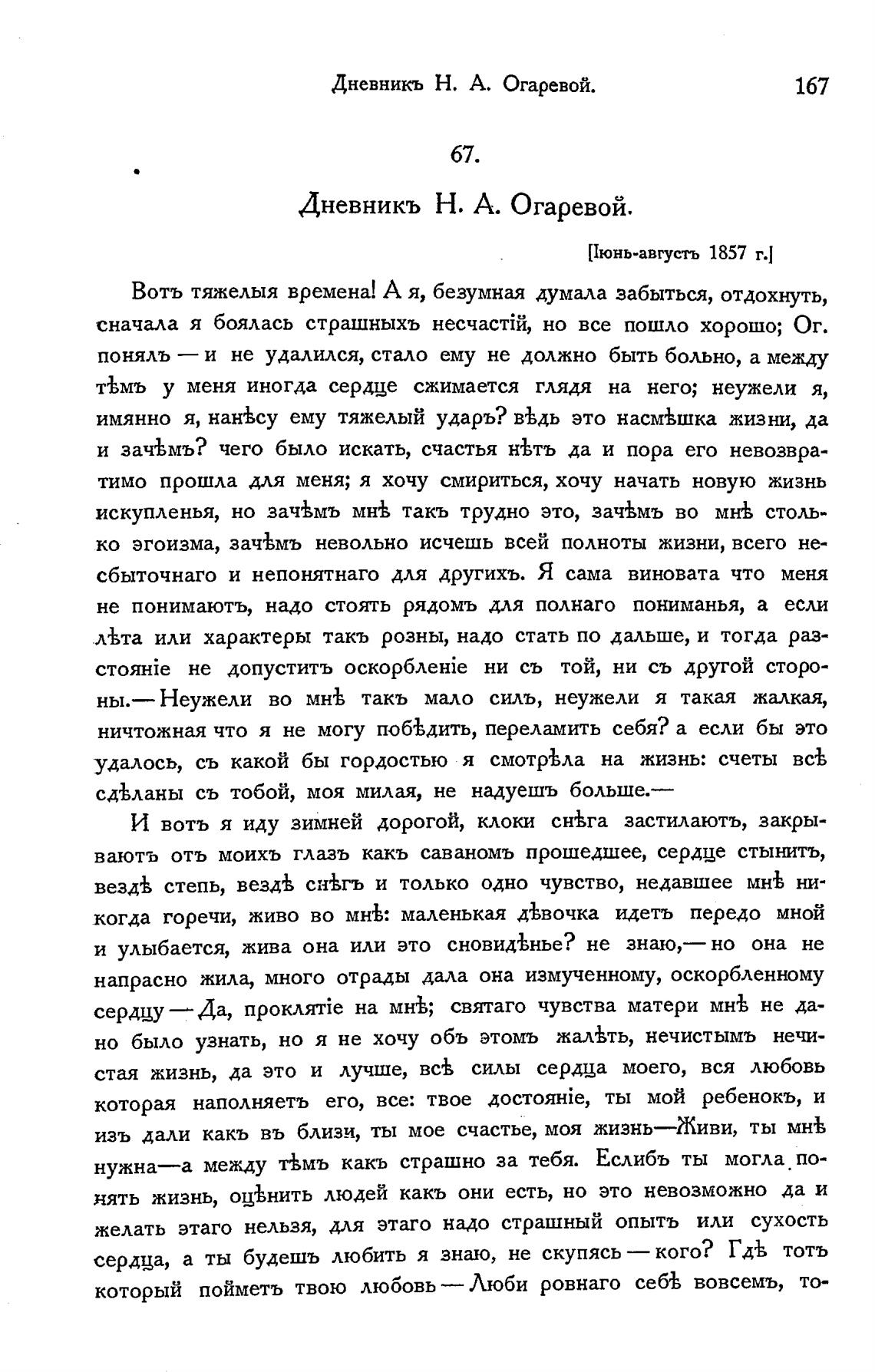 Дневникъ Н. А. Огаревой. 167

67.

Дневникъ Н. А. Огаревой.

[Іюнь-августъ 1857 г.]

Вотъ тяжелыя времена! А я, безумная думала забыться, отдохнуть, сначала я боялась страшныхъ несчастій, но все пошло хорошо; Ог. понялъ — и не удалился, стало ему не должно быть больно, а между тѣмъ у меня иногда сердце сжимается глядя на него; неужели я, имянно я, нанѣсу ему тяжелый ударъ? вѣдь это насмѣшка жизни, да и зачѣмъ? чего было искать, счастья нѣтъ да и пора его невозвратимо прошла для меня; я хочу смириться, хочу начать новую жизнь искупленья, но зачѣмъ мнѣ такъ трудно это, зачѣмъ во мнѣ столько эгоизма, зачѣмъ невольно исчешь всей полноты жизни, всего несбыточнаго и непонятнаго для другихъ. Я сама виновата что меня не понимаютъ, надо стоять рядомъ для полнаго пониманья, а если лѣта или характеры такъ розны, надо стать по дальше, и тогда разстояніе не допуститъ оскорбленіе ни съ той, ни съ другой стороны.— Неужели во мнѣ такъ мало силъ, неужели я такая жалкая, ничтожная что я не могу побѣдить, переламить себя? а если бы это удалось, съ какой бы гордостью я смотрѣла на жизнь: счеты всѣ сдѣланы съ тобой, моя милая, не надуешъ больше.—

И вотъ я иду зимней дорогой, клоки снѣга застилаютъ, закрываютъ отъ моихъ глазъ какъ саваномъ прошедшее, сердце стынитъ, вездѣ степь, вездѣ снѣгъ и только одно чувство, недавшее мнѣ никогда горечи, живо во мнѣ: маленькая дѣвочка идетъ передо мной и улыбается, жива она или это сновидѣнье? не знаю,— но она не напрасно жила, много отрады дала она измученному, оскорбленному сердцу — Да, проклятіе на мнѣ; святаго чувства матери мнѣ не дано было узнать, но я не хочу объ этомъ жалѣть, нечистымъ нечистая жизнь, да это и лучше, всѣ силы сердца моего, вся любовь которая наполняетъ его, все: твое достояніе, ты мой ребенокъ, и изъ дали какъ въ близи, ты мое счастье, моя жизнь—Живи, ты мнѣ нужна—а между тѣмъ какъ страшно за тебя. Еслибъ ты могла понять жизнь, оцѣнить людей какъ они есть, но это невозможно да и желать этаго нельзя, для этаго надо страшный опытъ или сухость сердца, а ты будешъ любить я знаю, не скупясь — кого? Гдѣ тотъ который пойметъ твою любовь — Люби ровнаго себѣ вовсемъ, то-